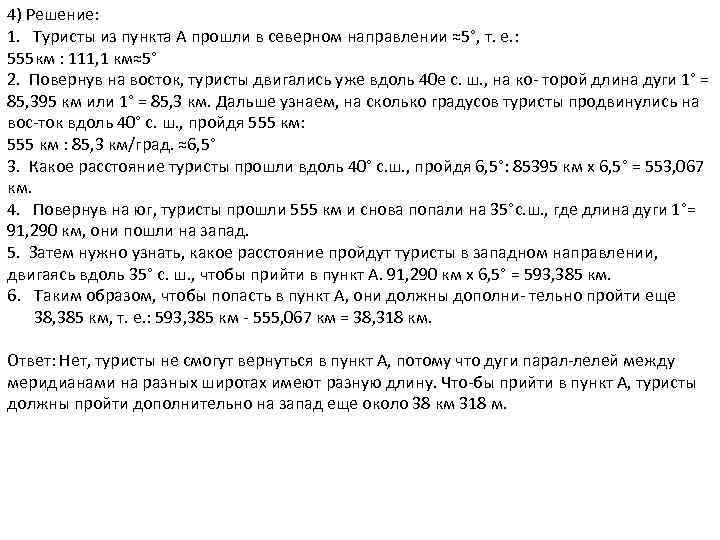 4) Решение:
1. Туристы из пункта А прошли в северном направлении ≈5°, т. е.:
555 км : 111,1 км≈5°
2. Повернув на восток, туристы двигались уже вдоль 40е с. ш., на ко- торой длина дуги 1° = 85,395 км или 1° = 85,3 км. Дальше узнаем, на сколько градусов туристы продвинулись на вос-ток вдоль 40° с. ш., пройдя 555 км:
555 км : 85,3 км/град. ≈6,5°
3. Какое расстояние туристы прошли вдоль 40° с.ш., пройдя 6,5°: 85395 км х 6,5° = 553,067 км.
4. Повернув на юг, туристы прошли 555 км и снова попали на 35°с.ш., где длина дуги 1°= 91,290 км, они пошли на запад.
5. Затем нужно узнать, какое расстояние пройдут туристы в западном направлении, двигаясь вдоль 35° с. ш., чтобы прийти в пункт А. 91,290 км х 6,5° = 593,385 км.
6. Таким образом, чтобы попасть в пункт А, они должны дополни- тельно пройти еще 38,385 км, т. е.: 593,385 км - 555,067 км = 38,318 км.

Ответ: Нет, туристы не смогут вернуться в пункт А, потому что дуги парал-лелей между меридианами на разных широтах имеют разную длину. Что-бы прийти в пункт А, туристы должны пройти дополнительно на запад еще около 38 км 318 м.